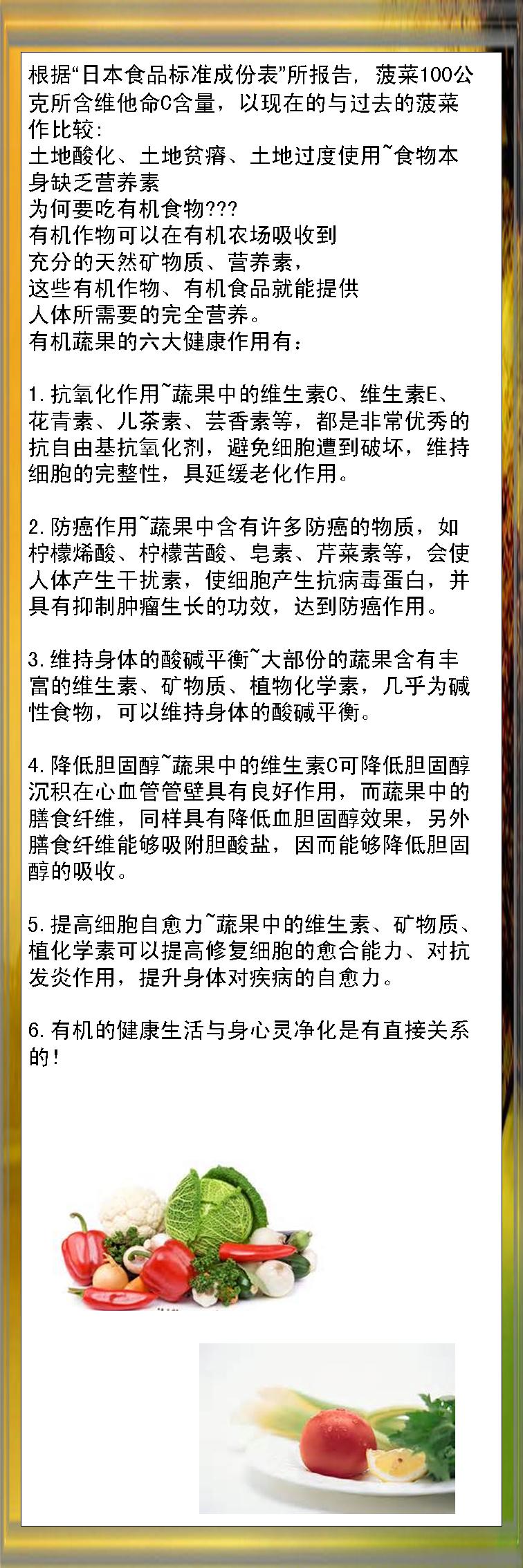 根据“日本食品标准成份表”所报告，菠菜100公克所含维他命C含量，以现在的与过去的菠菜作比较：
土地酸化、土地贫瘠、土地过度使用~食物本身缺乏营养素
为何要吃有机食物???
有机作物可以在有机农场吸收到
充分的天然矿物质、营养素，
这些有机作物、有机食品就能提供
人体所需要的完全营养。
有机蔬果的六大健康作用有：

1.抗氧化作用~蔬果中的维生素C、维生素E、花青素、儿茶素、芸香素等，都是非常优秀的抗自由基抗氧化剂，避免细胞遭到破坏，维持细胞的完整性，具延缓老化作用。

2.防癌作用~蔬果中含有许多防癌的物质，如柠檬烯酸、柠檬苦酸、皂素、芹菜素等，会使人体产生干扰素，使细胞产生抗病毒蛋白，并具有抑制肿瘤生长的功效，达到防癌作用。

3.维持身体的酸碱平衡~大部份的蔬果含有丰富的维生素、矿物质、植物化学素，几乎为碱性食物，可以维持身体的酸碱平衡。

4.降低胆固醇~蔬果中的维生素C可降低胆固醇沉积在心血管管壁具有良好作用，而蔬果中的膳食纤维，同样具有降低血胆固醇效果，另外膳食纤维能够吸附胆酸盐，因而能够降低胆固醇的吸收。

5.提高细胞自愈力~蔬果中的维生素、矿物质、植化学素可以提高修复细胞的愈合能力、对抗发炎作用，提升身体对疾病的自愈力。

6.有机的健康生活与身心灵净化是有直接关系的！